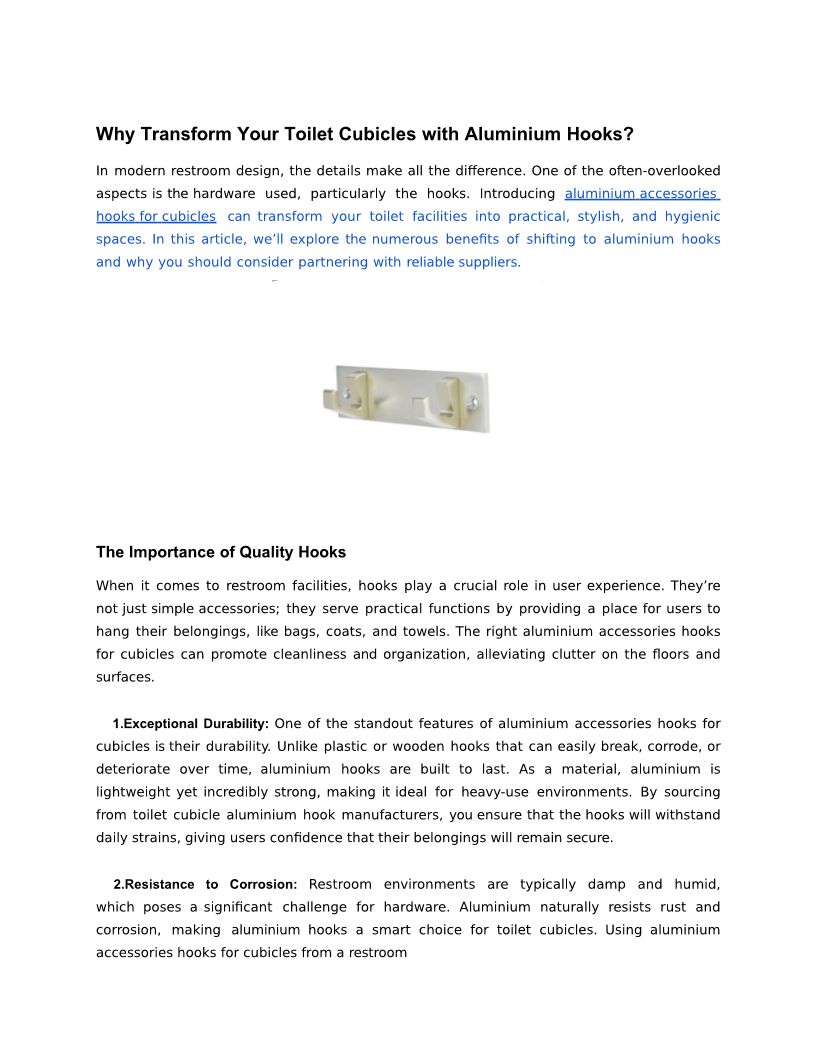 Why Transform Your Toilet Cubicles with Aluminium Hooks?

In modern restroom design, the details make all the difference. One of the often-overlooked aspects is the hardware used, particularly the hooks. Introducing aluminium accessories hooks for cubicles can transform your toilet facilities into practical, stylish, and hygienic spaces. In this article, we'll explore the numerous benefits of shifting to aluminium hooks and why you should consider partnering with reliable suppliers.

The Importance of Quality Hooks

When it comes to restroom facilities, hooks play a crucial role in user experience. They're not just simple accessories; they serve practical functions by providing a place for users to hang their belongings, like bags, coats, and towels. The right aluminium accessories hooks for cubicles can promote cleanliness and organization, alleviating clutter on the floors and surfaces.

1.Exceptional Durability: One of the standout features of aluminium accessories hooks for cubicles is their durability. Unlike plastic or wooden hooks that can easily break, corrode, or deteriorate over time, aluminium hooks are built to last. As a material, aluminium is lightweight yet incredibly strong, making it ideal for heavy-use environments. By sourcing from toilet cubicle aluminium hook manufacturers, you ensure that the hooks will withstand daily strains, giving users confidence that their belongings will remain secure.

2.Resistance to Corrosion: Restroom environments are typically damp and humid, which poses a significant challenge for hardware. Aluminium naturally resists rust and corrosion, making aluminium hooks a smart choice for toilet cubicles. Using aluminium accessories hooks for cubicles from a restroom